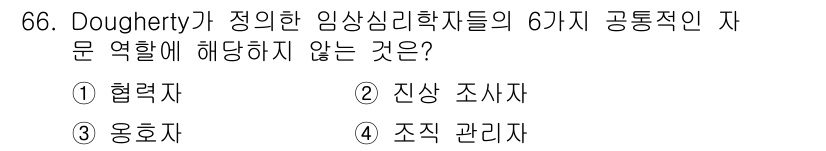 66. Dougherty가 정의한 임상심리학자들의 6가지 공통적인 자문 역할에 해당하지 않는 것은?

① 협력자
② 진상 조사자
③ 옹호자
④ 조직 관리자